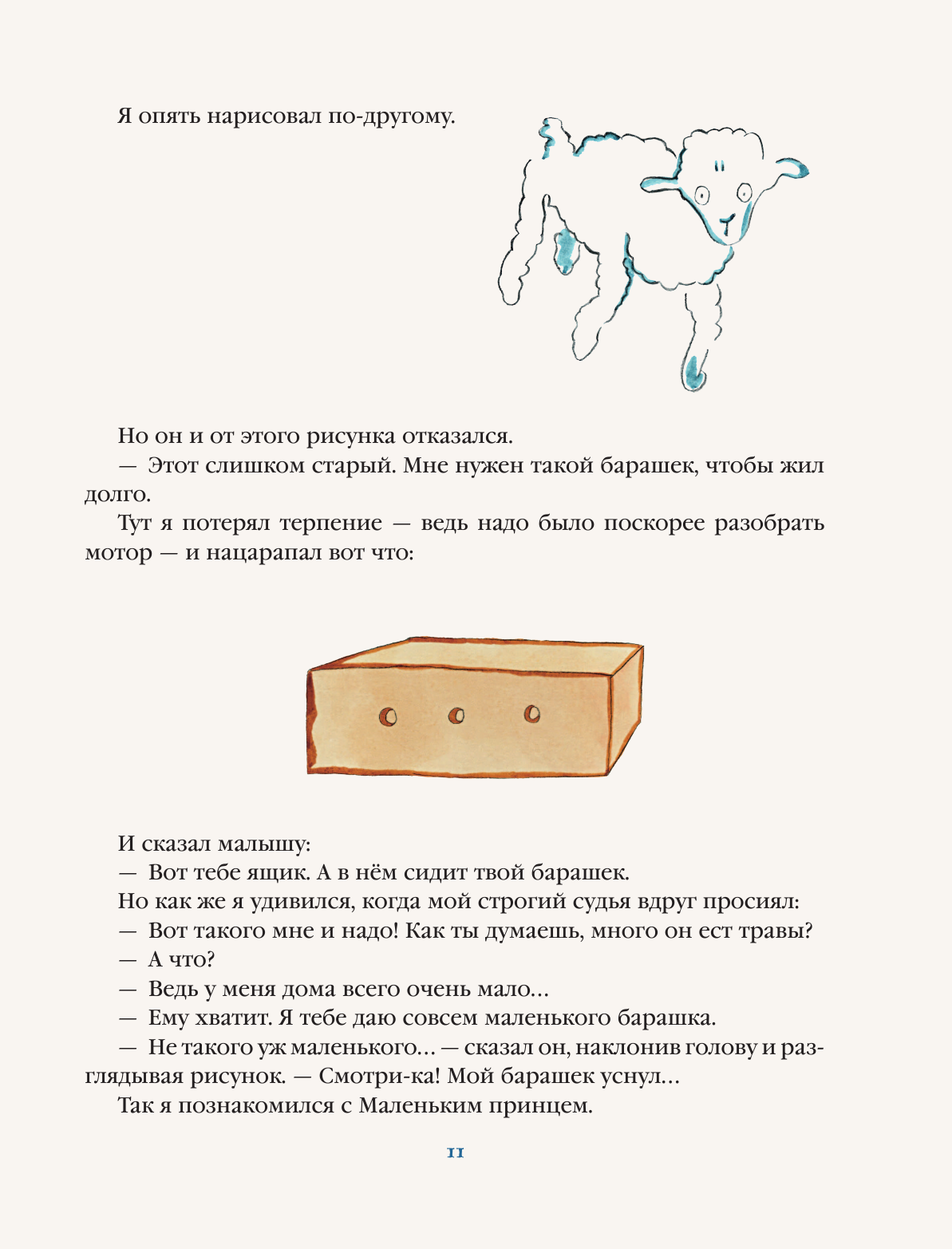 Я опять нарисовал по-другому.

Но он и от этого рисунка отказался.

— Этот слишком старый. Мне нужен такой барашек, чтобы жил долго.

Тут я потерял терпение — ведь надо было поскорее разобрать мотор — и нацарапал вот что:

И сказал малышу:

— Вот тебе ящик. А в нём сидит твой барашек.

Но как же я удивился, когда мой строгий судья вдруг просиял:

— Вот такого мне и надо! Как ты думаешь, много он ест травы?

— А что?

— Ведь у меня дома всего очень мало...

— Ему хватит. Я тебе даю совсем маленького барашка.

— Не такого уж маленького... — сказал он, наклонив голову и разглядывая рисунок. — Смотри-ка! Мой барашек уснул...

Так я познакомился с Маленьким принцем.

11